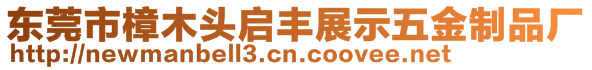 东莞市樟木头启丰展示五金制品厂
http://newmanbell3.cn.coovee.net